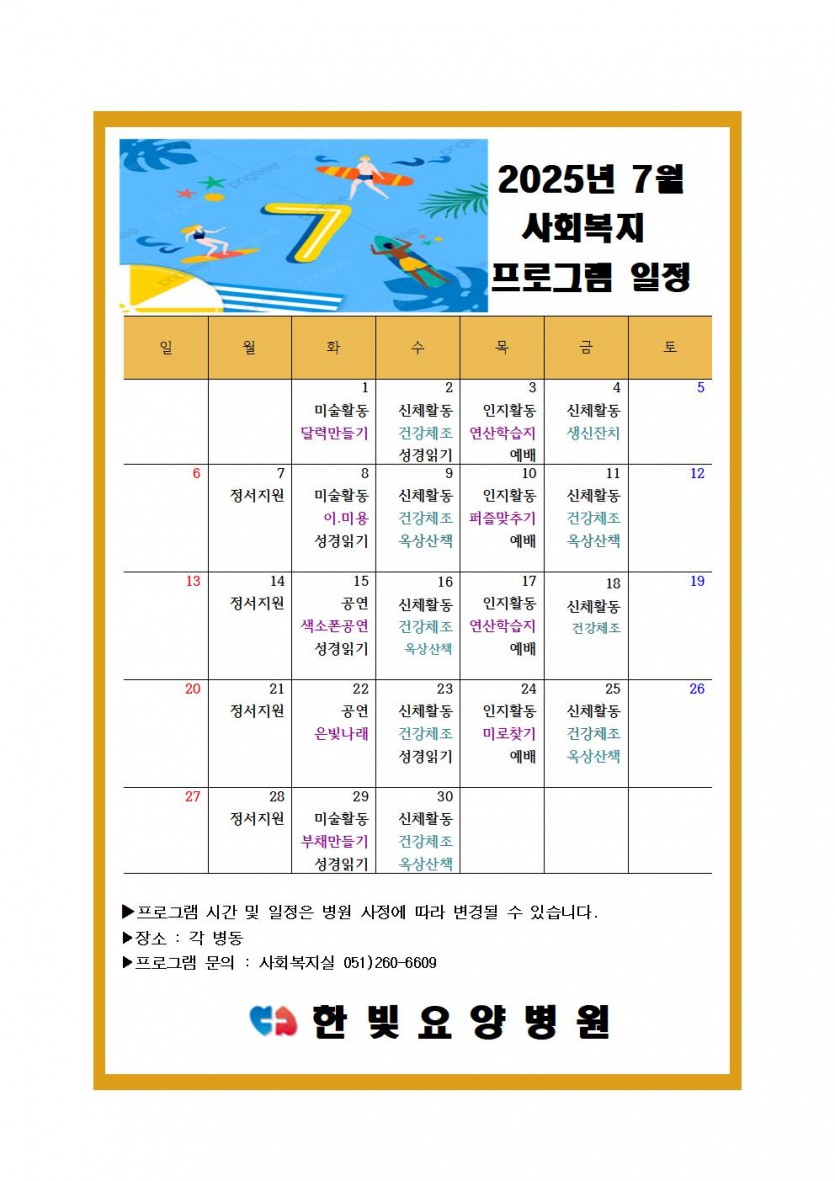 2025년 7월
사회복지
프로그램 일정

| 일 | 월 | 화 | 수 | 목 | 금 | 토 |
|---|---|---|---|---|---|---|
| | | 1 미술활동 달력만들기 | 2 신체활동 건강체조 성경읽기 | 3 인지활동 연산학습지 예배 | 4 신체활동 생신잔치 | 5 |
| 6 | 7 정서지원 | 8 미술활동 이.미용 성경읽기 | 9 신체활동 건강체조 옥상산책 | 10 인지활동 퍼즐맞추기 예배 | 11 신체활동 건강체조 옥상산책 | 12 |
| 13 | 14 정서지원 | 15 공연 색소폰공연 성경읽기 | 16 신체활동 건강체조 옥상산책 | 17 인지활동 연산학습지 예배 | 18 신체활동 건강체조 | 19 |
| 20 | 21 정서지원 | 22 공연 은빛나래 | 23 신체활동 건강체조 성경읽기 | 24 인지활동 미로찾기 예배 | 25 신체활동 건강체조 옥상산책 | 26 |
| 27 | 28 정서지원 | 29 미술활동 부채만들기 성경읽기 | 30 신체활동 건강체조 옥상산책 | | | |

▶프로그램 시간 및 일정은 병원 사정에 따라 변경될 수 있습니다.
▶장소 : 각 병동
▶프로그램 문의 : 사회복지실 051)260-6609

한빛요양병원